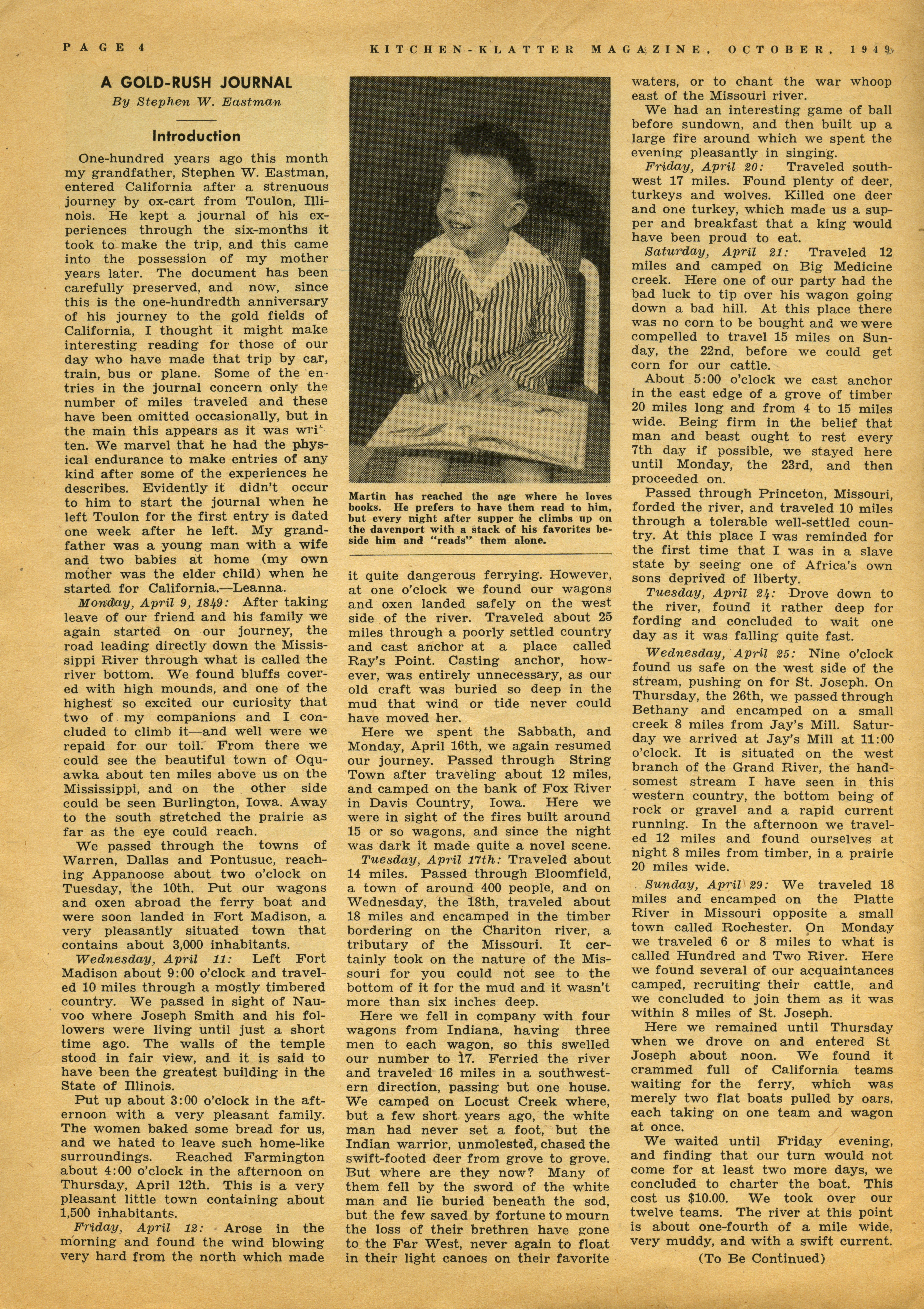 PAGE 4

KITCHEN-KLATTER MAGAZINE, OCTOBER, 1949

A GOLD-RUSH JOURNAL
By Stephen W. Eastman

Introduction

One-hundred years ago this month my grandfather, Stephen W. Eastman, entered California after a strenuous journey by ox-cart from Toulon, Illinois. He kept a journal of his experiences through the six-months it took to make the trip, and this came into the possession of my mother years later. The document has been carefully preserved, and now, since this is the one-hundredth anniversary of his journey to the gold fields of California, I thought it might make interesting reading for those of our day who have made that trip by car, train, bus or plane. Some of the entries in the journal concern only the number of miles traveled and these have been omitted occasionally, but in the main this appears as it was written. We marvel that he had the physical endurance to make entries of any kind after some of the experiences he describes. Evidently it didn't occur to him to start the journal when he left Toulon for the first entry is dated one week after he left. My grandfather was a young man with a wife and two babies at home (my own mother was the elder child) when he started for California.—Leanna.

Monday, April 9, 1849: After taking leave of our friend and his family we again started on our journey, the road leading directly down the Mississippi River through what is called the river bottom. We found bluffs covered with high mounds, and one of the highest so excited our curiosity that two of my companions and I concluded to climb it—and well were we repaid for our toil. From there we could see the beautiful town of Oquawka about ten miles above us on the Mississippi, and on the other side could be seen Burlington, Iowa. Away to the south stretched the prairie as far as the eye could reach.

We passed through the towns of Warren, Dallas and Pontusuc, reaching Appanoose about two o'clock on Tuesday, the 10th. Put our wagons and oxen abroad the ferry boat and were soon landed in Fort Madison, a very pleasantly situated town that contains about 3,000 inhabitants.

Wednesday, April 11: Left Fort Madison about 9:00 o'clock and traveled 10 miles through a mostly timbered country. We passed in sight of Nauvoo where Joseph Smith and his followers were living until just a short time ago. The walls of the temple stood in fair view, and it is said to have been the greatest building in the State of Illinois.

Put up about 3:00 o'clock in the afternoon with a very pleasant family. The women baked some bread for us, and we hated to leave such home-like surroundings. Reached Farmington about 4:00 o'clock in the afternoon on Thursday, April 12th. This is a very pleasant little town containing about 1,500 inhabitants.

Friday, April 12: Arose in the morning and found the wind blowing very hard from the north which made

Martin has reached the age where he loves books. He prefers to have them read to him, but every night after supper he climbs up on the davenport with a stack of his favorites beside him and "reads" them alone.

it quite dangerous ferrying. However, at one o'clock we found our wagons and oxen landed safely on the west side of the river. Traveled about 25 miles through a poorly settled country and cast anchor at a place called Ray's Point. Casting anchor, however, was entirely unnecessary, as our old craft was buried so deep in the mud that wind or tide never could have moved her.

Here we spent the Sabbath, and Monday, April 16th, we again resumed our journey. Passed through String Town after traveling about 12 miles, and camped on the bank of Fox River in Davis Country, Iowa. Here we were in sight of the fires built around 15 or so wagons, and since the night was dark it made quite a novel scene.

Tuesday, April 17th: Traveled about 14 miles. Passed through Bloomfield, a town of around 400 people, and on Wednesday, the 18th, traveled about 18 miles and encamped in the timber bordering on the Chariton river, a tributary of the Missouri. It certainly took on the nature of the Missouri for you could not see to the bottom of it for the mud and it wasn't more than six inches deep.

Here we fell in company with four wagons from Indiana, having three men to each wagon, so this swelled our number to 17. Ferried the river and traveled 16 miles in a southwestern direction, passing but one house. We camped on Locust Creek where, but a few short years ago, the white man had never set a foot, but the Indian warrior, unmolested, chased the swift-footed deer from grove to grove. But where are they now? Many of them fell by the sword of the white man and lie buried beneath the sod, but the few saved by fortune to mourn the loss of their brethren have gone to the Far West, never again to float in their light canoes on their favorite waters, or to chant the war whoop east of the Missouri river.

We had an interesting game of ball before sundown, and then built up a large fire around which we spent the evening pleasantly in singing.

Friday, April 20: Traveled southwest 17 miles. Found plenty of deer, turkeys and wolves. Killed one deer and one turkey, which made us a supper and breakfast that a king would have been proud to eat.

Saturday, April 21: Traveled 12 miles and camped on Big Medicine creek. Here one of our party had the bad luck to tip over his wagon going down a bad hill. At this place there was no corn to be bought and we were compelled to travel 15 miles on Sunday, the 22nd, before we could get corn for our cattle.

About 5:00 o'clock we cast anchor in the east edge of a grove of timber 20 miles long and from 4 to 15 miles wide. Being firm in the belief that man and beast ought to rest every 7th day if possible, we stayed here until Monday, the 23rd, and then proceeded on.

Passed through Princeton, Missouri, forded the river, and traveled 10 miles through a tolerable well-settled country. At this place I was reminded for the first time that I was in a slave state by seeing one of Africa's own sons deprived of liberty.

Tuesday, April 24: Drove down to the river, found it rather deep for fording and concluded to wait one day as it was falling quite fast.

Wednesday, April 25: Nine o'clock found us safe on the west side of the stream, pushing on for St. Joseph. On Thursday, the 26th, we passed through Bethany and encamped on a small creek 8 miles from Jay's Mill. Saturday we arrived at Jay's Mill at 11:00 o'clock. It is situated on the west branch of the Grand River, the handsomest stream I have seen in this western country, the bottom being of rock or gravel and a rapid current running. In the afternoon we traveled 12 miles and found ourselves at night 8 miles from timber, in a prairie 20 miles wide.

Sunday, April 29: We traveled 18 miles and encamped on the Platte River in Missouri opposite a small town called Rochester. On Monday we traveled 6 or 8 miles to what is called Hundred and Two River. Here we found several of our acquaintances camped, recruiting their cattle, and we concluded to join them as it was within 8 miles of St. Joseph.

Here we remained until Thursday when we drove on and entered St Joseph about noon. We found it crammed full of California teams waiting for the ferry, which was merely two flat boats pulled by oars, each taking on one team and wagon at once.

We waited until Friday evening, and finding that our turn would not come for at least two more days, we concluded to charter the boat. This cost us $10.00. We took over our twelve teams. The river at this point is about one-fourth of a mile wide, very muddy, and with a swift current.

(To Be Continued)